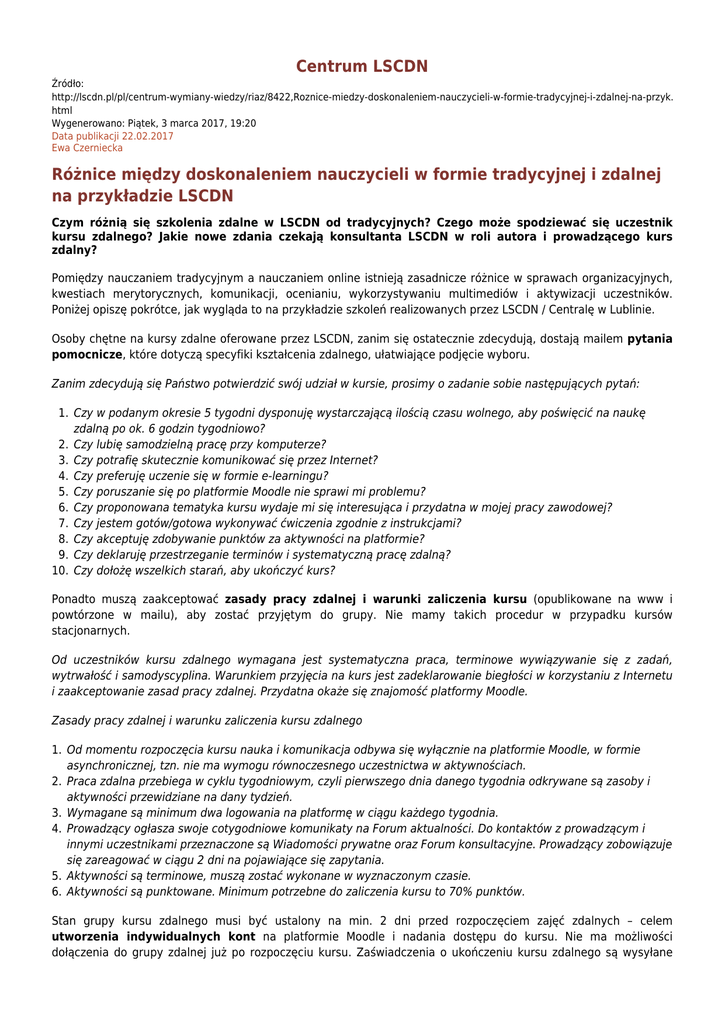 Centrum LSCDN

Źródło:
http://lscdn.pl/pl/centrum-wymiany-wiedzy/riaz/8422,Roznice-miedzy-doskonaleniem-nauczycieli-w-formie-tradycyjnej-i-zdalnej-na-przyk.html
Wygenerowano: Piątek, 3 marca 2017, 19:20
Data publikacji 22.02.2017
Ewa Czerniecka

Różnice między doskonaleniem nauczycieli w formie tradycyjnej i zdalnej na przykładzie LSCDN

Czym różnią się szkolenia zdalne w LSCDN od tradycyjnych? Czego może spodziewać się uczestnik kursu zdalnego? Jakie nowe zdania czekają konsultanta LSCDN w roli autora i prowadzącego kurs zdalny?

Pomiędzy nauczaniem tradycyjnym a nauczaniem online istnieją zasadnicze różnice w sprawach organizacyjnych, kwestiach merytorycznych, komunikacji, ocenianiu, wykorzystywaniu multimediów i aktywizacji uczestników. Poniżej opiszę pokrótce, jak wygląda to na przykładzie szkoleń realizowanych przez LSCDN / Centralę w Lublinie.

Osoby chętne na kursy zdalne oferowane przez LSCDN, zanim się ostatecznie zdecydują, dostają mailem pytania pomocnicze, które dotyczą specyfiki kształcenia zdalnego, ułatwiające podjęcie wyboru.

Zanim zdecydują się Państwo potwierdzić swój udział w kursie, prosimy o zadanie sobie następujących pytań:

1. Czy w podanym okresie 5 tygodni dysponuję wystarczającą ilością czasu wolnego, aby poświęcić na naukę zdalną po ok. 6 godzin tygodniowo?
2. Czy lubię samodzielną pracę przy komputerze?
3. Czy potrafię skutecznie komunikować się przez Internet?
4. Czy preferuję uczenie się w formie e-learningu?
5. Czy poruszanie się po platformie Moodle nie sprawi mi problemu?
6. Czy proponowana tematyka kursu wydaje mi się interesująca i przydatna w mojej pracy zawodowej?
7. Czy jestem gotów/gotowa wykonywać ćwiczenia zgodnie z instrukcjami?
8. Czy akceptuję zdobywanie punktów za aktywności na platformie?
9. Czy deklaruję przestrzeganie terminów i systematyczną pracę zdalną?
10. Czy dołożę wszelkich starań, aby ukończyć kurs?

Ponadto muszą zaakceptować zasady pracy zdalnej i warunki zaliczenia kursu (opublikowane na www i powtórzone w mailu), aby zostać przyjętym do grupy. Nie mamy takich procedur w przypadku kursów stacjonarnych.

Od uczestników kursu zdalnego wymagana jest systematyczna praca, terminowe wywiązywanie się z zadań, wytrwałość i samodyscyplina. Warunkiem przyjęcia na kurs jest zadeklarowanie biegłości w korzystaniu z Internetu i zaakceptowanie zasad pracy zdalnej. Przydatna okaże się znajomość platformy Moodle.

Zasady pracy zdalnej i warunku zaliczenia kursu zdalnego

1. Od momentu rozpoczęcia kursu nauka i komunikacja odbywa się wyłącznie na platformie Moodle, w formie asynchronicznej, tzn. nie ma wymogu równoczesnego uczestnictwa w aktywnościach.
2. Praca zdalna przebiega w cyklu tygodniowym, czyli pierwszego dnia danego tygodnia odkrywane są zasoby i aktywności przewidziane na dany tydzień.
3. Wymagane są minimum dwa logowania na platformę w ciągu każdego tygodnia.
4. Prowadzący ogłasza swoje cotygodniowe komunikaty na Forum aktualności. Do kontaktów z prowadzącym i innymi uczestnikami przeznaczone są Wiadomości prywatne oraz Forum konsultacyjne. Prowadzący zobowiązuje się zareagować w ciągu 2 dni na pojawiające się zapytania.
5. Aktywności są terminowe, muszą zostać wykonane w wyznaczonym czasie.
6. Aktywności są punktowane. Minimum potrzebne do zaliczenia kursu to 70% punktów.

Stan grupy kursu zdalnego musi być ustalony na min. 2 dni przed rozpoczęciem zajęć zdalnych – celem utworzenia indywidualnych kont na platformie Moodle i nadania dostępu do kursu. Nie ma możliwości dołączenia do grupy zdalnej już po rozpoczęciu kursu. Zaświadczenia o ukończeniu kursu zdalnego są wysyłane